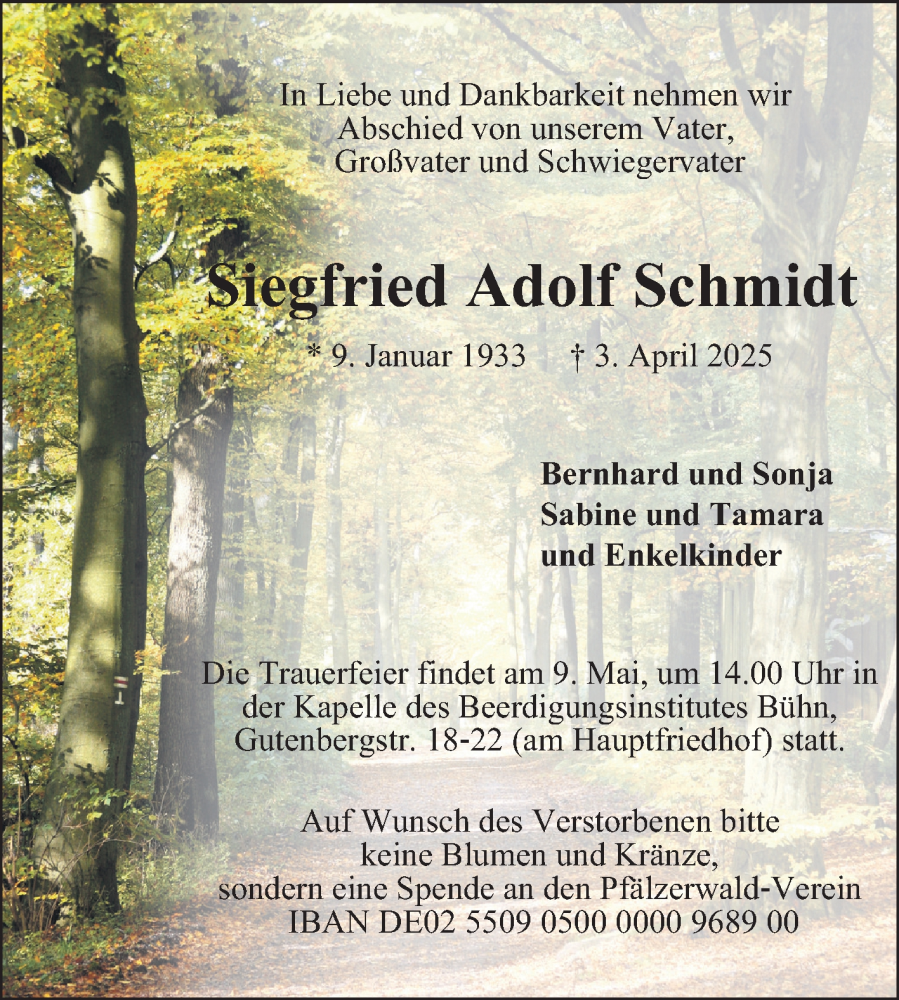 In Liebe und Dankbarkeit nehmen wir Abschied von unserem Vater, Großvater und Schwiegervater

Siegfried Adolf Schmidt

* 9. Januar 1933 † 3. April 2025

Bernhard und Sonja
Sabine und Tamara
und Enkelkinder

Die Trauerfeier findet am 9. Mai, um 14.00 Uhr in der Kapelle des Beerdigungsinstitutes Bühn, Gutenbergstr. 18-22 (am Hauptfriedhof) statt.

Auf Wunsch des Verstorbenen bitte keine Blumen und Kränze, sondern eine Spende an den Pfälzerwald-Verein IBAN DE02 5509 0500 0000 9689 00